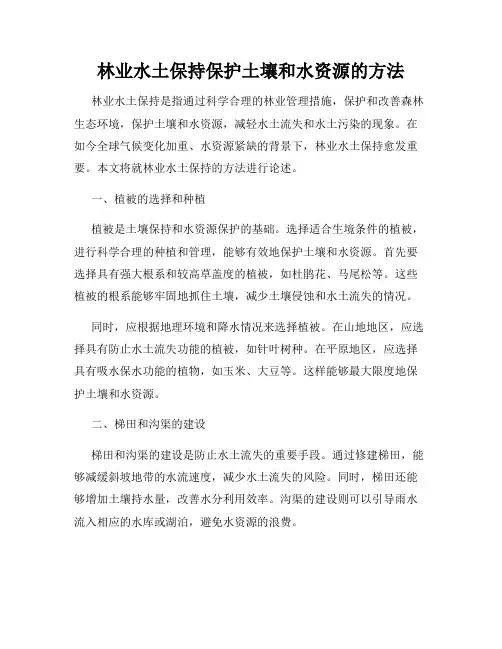 林业水土保持保护土壤和水资源的方法

林业水土保持是指通过科学合理的林业管理措施，保护和改善森林生态环境，保护土壤和水资源，减轻水土流失和水土污染的现象。在如今全球气候变化加重、水资源紧缺的背景下，林业水土保持愈发重要。本文将就林业水土保持的方法进行论述。

一、植被的选择和种植

植被是土壤保持和水资源保护的基础。选择适合生境条件的植被，进行科学合理的种植和管理，能够有效地保护土壤和水资源。首先要选择具有强大根系和较高草盖度的植被，如杜鹃花、马尾松等。这些植被的根系能够牢固地抓住土壤，减少土壤侵蚀和水土流失的情况。

同时，应根据地理环境和降水情况来选择植被。在山地地区，应选择具有防止水土流失功能的植被，如针叶树种。在平原地区，应选择具有吸水保水功能的植物，如玉米、大豆等。这样能够最大限度地保护土壤和水资源。

二、梯田和沟渠的建设

梯田和沟渠的建设是防止水土流失的重要手段。通过修建梯田，能够减缓斜坡地带的水流速度，减少水土流失的风险。同时，梯田还能够增加土壤持水量，改善水分利用效率。沟渠的建设则可以引导雨水流入相应的水库或湖泊，避免水资源的浪费。